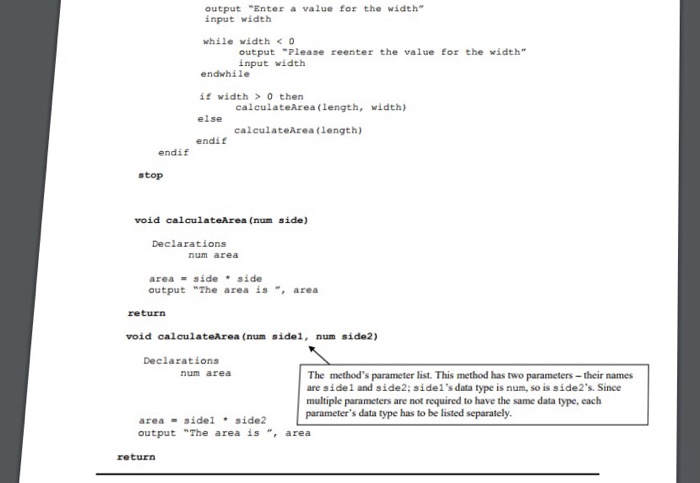 output "Enter a value for the width"
input width

while width < 0
output "Please reenter the value for the width"
input width
endwhile

if width > 0 then
calculateArea(length, width)
else
calculateArea(length)
endif
endif

stop

void calculateArea(num side)

Declarations
num area

area = side * side
output "The area is ", area

return

void calculateArea(num side1, num side2)

Declarations
num area

The method's parameter list. This method has two parameters – their names are side1 and side2; side1's data type is num, so is side2's. Since multiple parameters are not required to have the same data type, each parameter's data type has to be listed separately.

area = side1 * side2
output "The area is ", area

return